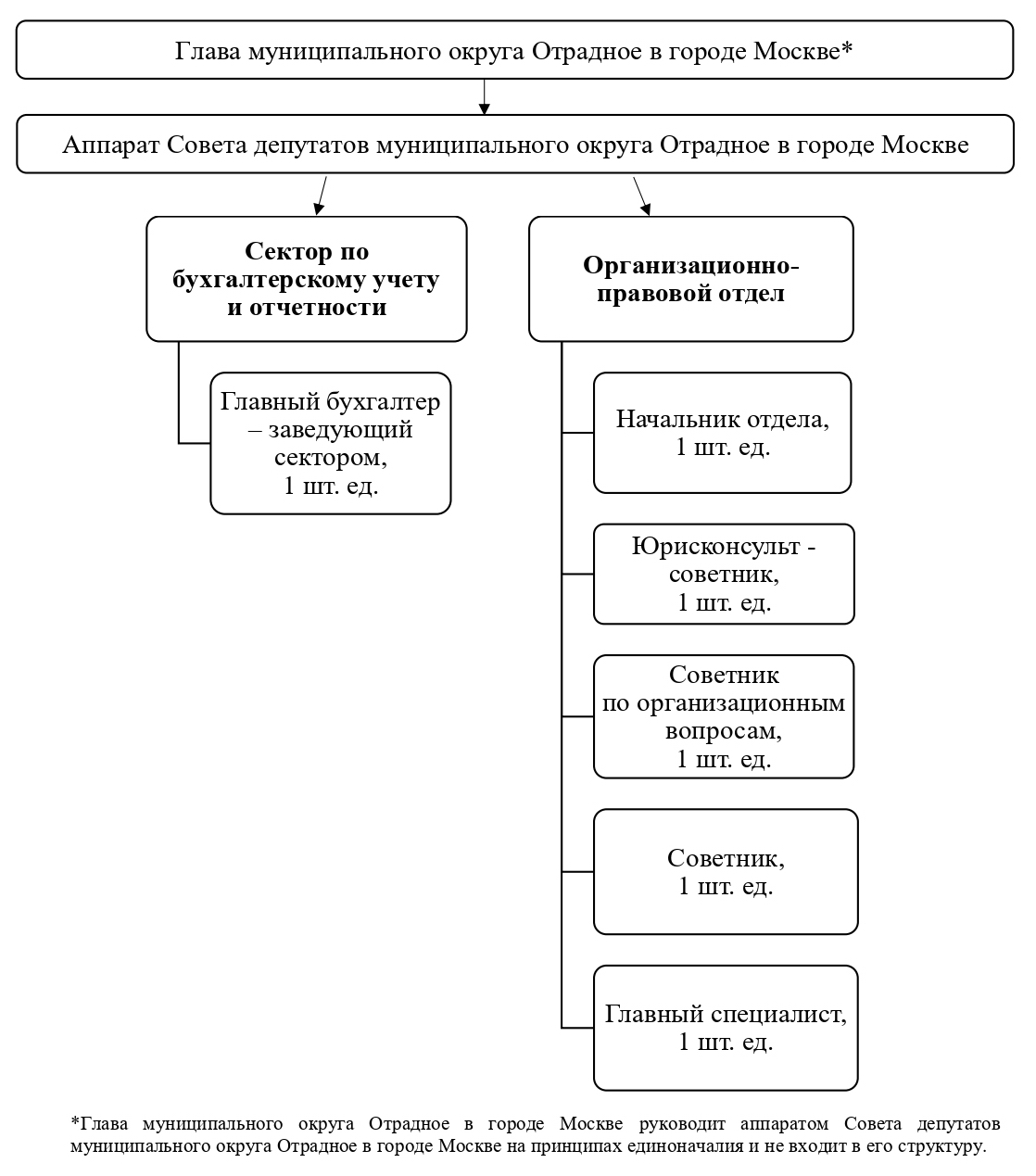 Глава муниципального округа Отрадное в городе Москве*

Аппарат Совета депутатов муниципального округа Отрадное в городе Москве

Сектор по бухгалтерскому учету и отчетности

Главный бухгалтер – заведующий сектором, 1 шт. ед.

Организационно-правовой отдел

Начальник отдела, 1 шт. ед.

Юрисконсульт - советник, 1 шт. ед.

Советник по организационным вопросам, 1 шт. ед.

Советник, 1 шт. ед.

Главный специалист, 1 шт. ед.

*Глава муниципального округа Отрадное в городе Москве руководит аппаратом Совета депутатов муниципального округа Отрадное в городе Москве на принципах единоначалия и не входит в его структуру.